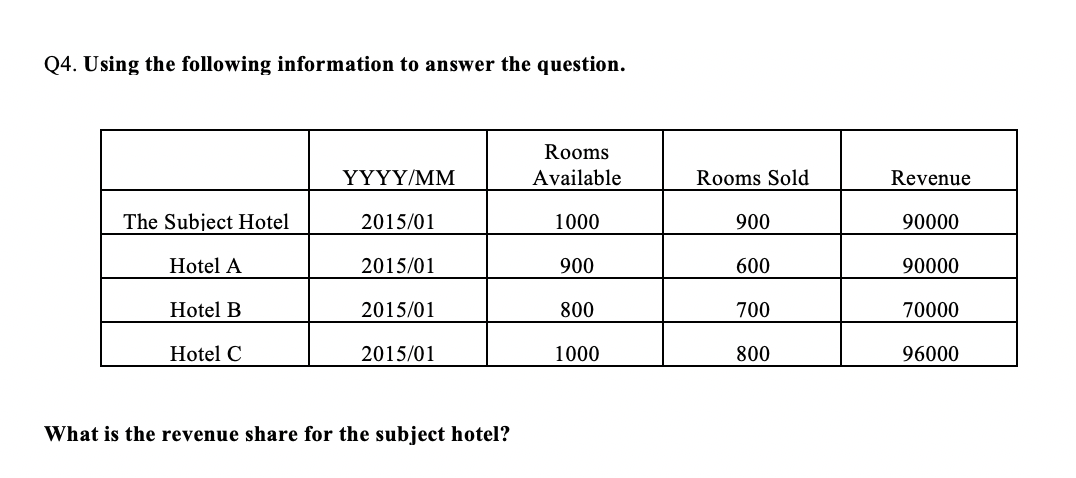 Q4. Using the following information to answer the question.

| | YYYY/MM | Rooms Available | Rooms Sold | Revenue |
|---|---|---|---|---|
| The Subject Hotel | 2015/01 | 1000 | 900 | 90000 |
| Hotel A | 2015/01 | 900 | 600 | 90000 |
| Hotel B | 2015/01 | 800 | 700 | 70000 |
| Hotel C | 2015/01 | 1000 | 800 | 96000 |

What is the revenue share for the subject hotel?